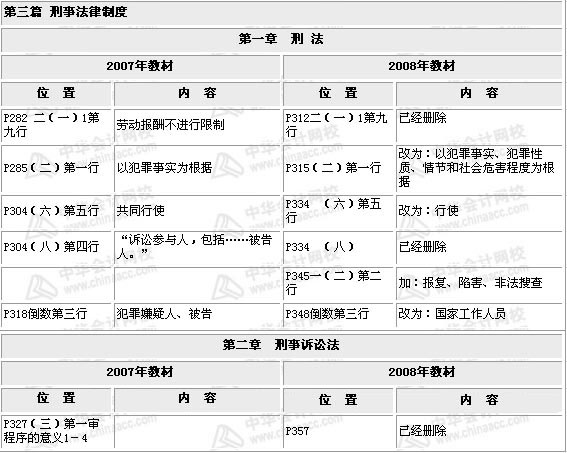 第三篇 刑事法律制度

第一章 刑 法

| 2007年教材 | | 2008年教材 | |
|---|---|---|---|
| 位 置 | 内 容 | 位 置 | 内 容 |
| P282 二（一）1第九行 | 劳动报酬不进行限制 | P312二（一）1第九行 | 已经删除 |
| P285（二）第一行 | 以犯罪事实为根据 | P315（二）第一行 | 改为：以犯罪事实、犯罪性质、情节和社会危害程度为根据 |
| P304（六）第五行 | 共同行使 | P334 （六）第五行 | 改为：行使 |
| P304（八）第四行 | “诉讼参与人，包括……被告人。” | P334 （八） | 已经删除 |
| | | P345一（二）第二行 | 加：报复、陷害、非法搜查 |
| P318倒数第三行 | 犯罪嫌疑人、被告 | P348倒数第三行 | 改为：国家工作人员 |

第二章 刑事诉讼法

| 2007年教材 | | 2008年教材 | |
|---|---|---|---|
| 位 置 | 内 容 | 位 置 | 内 容 |
| P327（三）第一审程序的意义1－4 | | P357 | 已经删除 |

中华会计网校 www.chinaacc.com